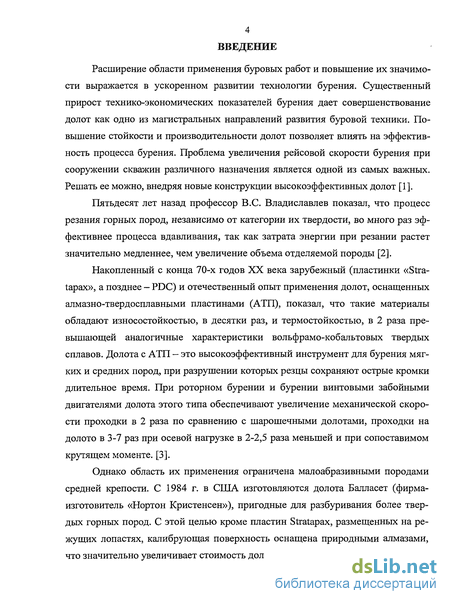 4

ВВЕДЕНИЕ

Расширение области применения буровых работ и повышение их значимости выражается в ускоренном развитии технологии бурения. Существенный прирост технико-экономических показателей бурения дает совершенствование долот как одно из магистральных направлений развития буровой техники. Повышение стойкости и производительности долот позволяет влиять на эффективность процесса бурения. Проблема увеличения рейсовой скорости бурения при сооружении скважин различного назначения является одной из самых важных. Решать ее можно, внедряя новые конструкции высокоэффективных долот [1].

Пятьдесят лет назад профессор В.С. Владиславлев показал, что процесс резания горных пород, независимо от категории их твердости, во много раз эффективнее процесса вдавливания, так как затрата энергии при резании растет значительно медленнее, чем увеличение объема отделяемой породы [2].

Накопленный с конца 70-х годов XX века зарубежный (пластинки «Stratapax», а позднее – PDC) и отечественный опыт применения долот, оснащенных алмазно-твердосплавными пластинами (АТП), показал, что такие материалы обладают износостойкостью, в десятки раз, и термостойкостью, в 2 раза превышающей аналогичные характеристики вольфрамо-кобальтовых твердых сплавов. Долота с АТП – это высокоэффективный инструмент для бурения мягких и средних пород, при разрушении которых резцы сохраняют острые кромки длительное время. При роторном бурении и бурении винтовыми забойными двигателями долота этого типа обеспечивают увеличение механической скорости проходки в 2 раза по сравнению с шарошечными долотами, проходки на долото в 3-7 раз при осевой нагрузке в 2-2,5 раза меньшей и при сопоставимом крутящем моменте. [3].

Однако область их применения ограничена малоабразивными породами средней крепости. С 1984 г. в США изготовляются долота Балласет (фирма-изготовитель «Нортон Кристенсен»), пригодные для разбуривания более твердых горных пород. С этой целью кроме пластин Stratapax, размещенных на режущих лопастях, калибрующая поверхность оснащена природными алмазами, что значительно увеличивает стоимость дол

dsLib.net
библиотека диссертаций